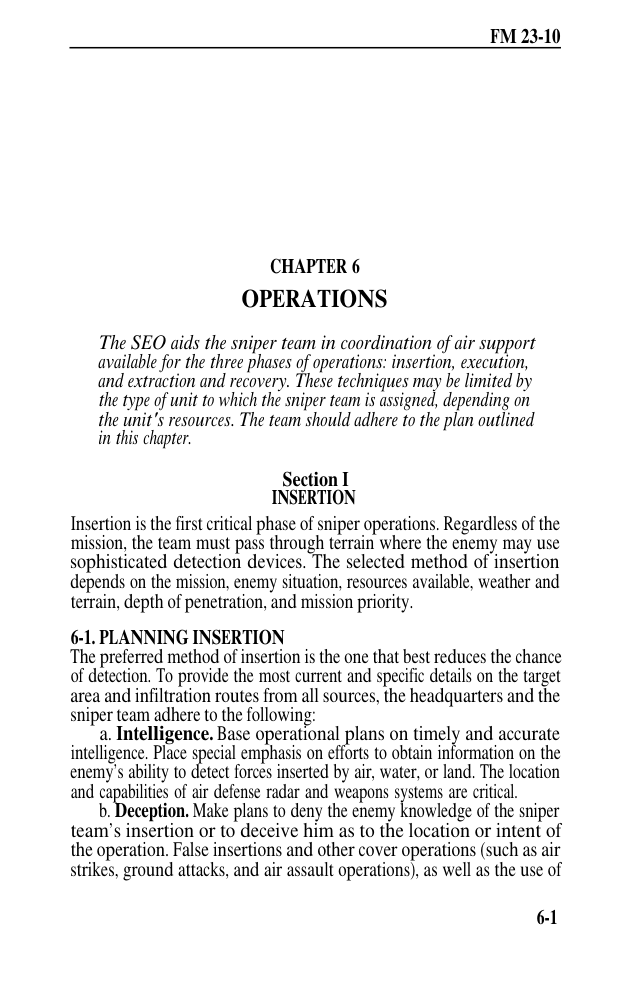 FM 23-10

CHAPTER 6

OPERATIONS

The SEO aids the sniper team in coordination of air support available for the three phases of operations: insertion, execution, and extraction and recovery. These techniques may be limited by the type of unit to which the sniper team is assigned, depending on the unit's resources. The team should adhere to the plan outlined in this chapter.

Section I
INSERTION

Insertion is the first critical phase of sniper operations. Regardless of the mission, the team must pass through terrain where the enemy may use sophisticated detection devices. The selected method of insertion depends on the mission, enemy situation, resources available, weather and terrain, depth of penetration, and mission priority.

6-1. PLANNING INSERTION
The preferred method of insertion is the one that best reduces the chance of detection. To provide the most current and specific details on the target area and infiltration routes from all sources, the headquarters and the sniper team adhere to the following:

a. Intelligence. Base operational plans on timely and accurate intelligence. Place special emphasis on efforts to obtain information on the enemy's ability to detect forces inserted by air, water, or land. The location and capabilities of air defense radar and weapons systems are critical.

b. Deception. Make plans to deny the enemy knowledge of the sniper team's insertion or to deceive him as to the location or intent of the operation. False insertions and other cover operations (such as air strikes, ground attacks, and air assault operations), as well as the use of

6-1